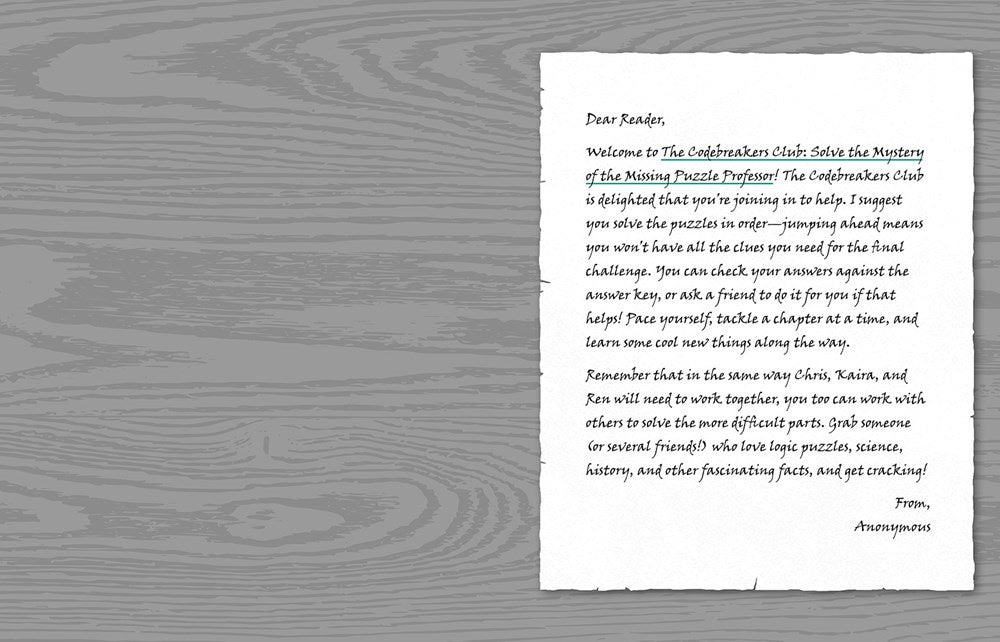 Dear Reader,

Welcome to The Codebreakers Club: Solve the Mystery of the Missing Puzzle Professor! The Codebreakers Club is delighted that you're joining in to help. I suggest you solve the puzzles in order—jumping ahead means you won't have all the clues you need for the final challenge. You can check your answers against the answer key, or ask a friend to do it for you if that helps! Pace yourself, tackle a chapter at a time, and learn some cool new things along the way.

Remember that in the same way Chris, Kaira, and Ren will need to work together, you too can work with others to solve the more difficult parts. Grab someone (or several friends!) who love logic puzzles, science, history, and other fascinating facts, and get cracking!

From,
Anonymous